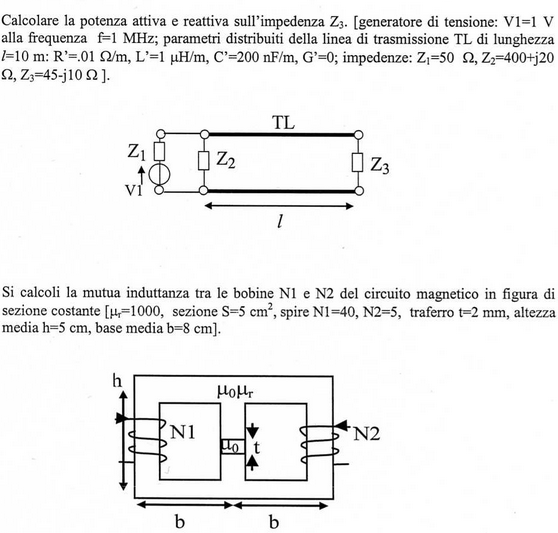 Calcolare la potenza attiva e reattiva sull'impedenza $Z_3$. [generatore di tensione: V1=1 V alla frequenza f=1 MHz; parametri distribuiti della linea di trasmissione TL di lunghezza $l$=10 m: R'=.01 Ω/m, L'=1 μH/m, C'=200 nF/m, G'=0; impedenze: $Z_1$=50 Ω, $Z_2$=400+j20 Ω, $Z_3$=45-j10 Ω ].

TL
$Z_1$
$Z_2$
$Z_3$
V1
$l$

Si calcoli la mutua induttanza tra le bobine N1 e N2 del circuito magnetico in figura di sezione costante [$\mu_r$=1000, sezione S=5 $cm^2$, spire N1=40, N2=5, traferro t=2 mm, altezza media h=5 cm, base media b=8 cm].

h
$\mu_0\mu_r$
N1
$\mu_0$
t
N2
b
b